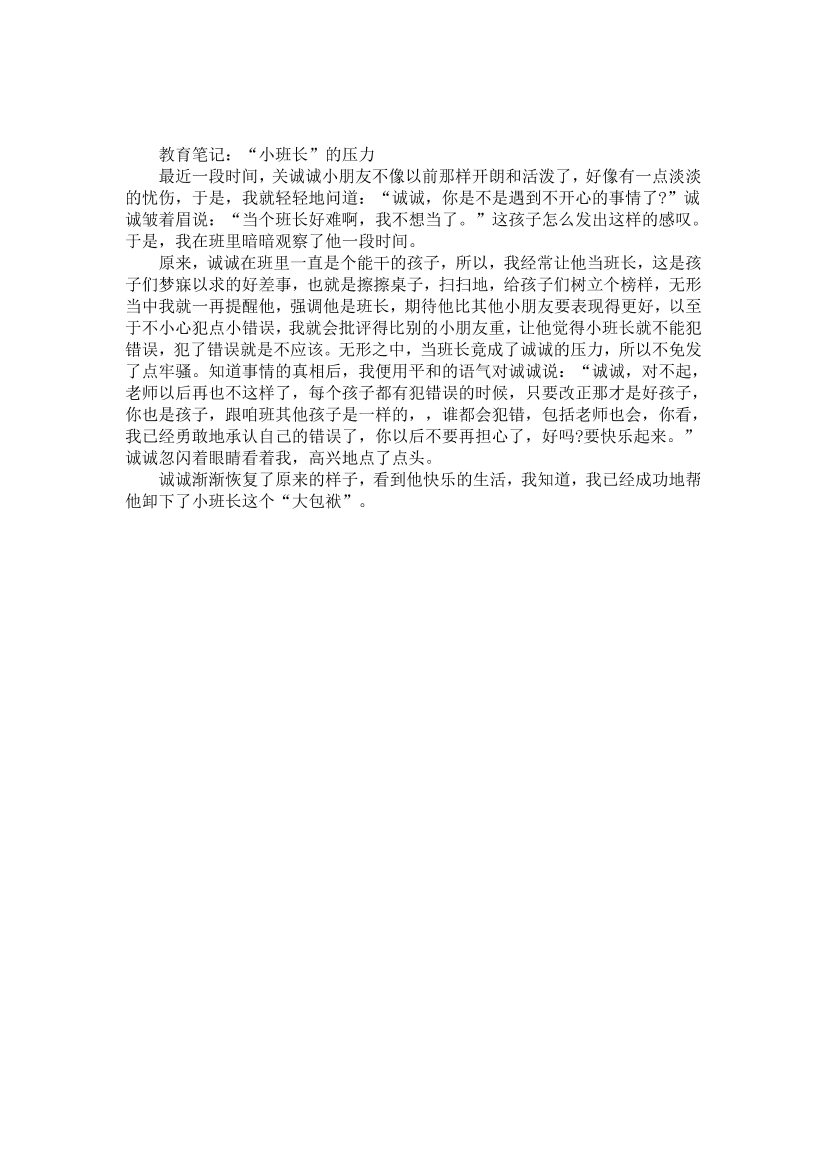 教育笔记：“小班长”的压力

最近一段时间，关诚诚小朋友不像以前那样开朗和活泼了，好像有一点淡淡的忧伤，于是，我就轻轻地问道：“诚诚，你是不是遇到不开心的事情了?”诚诚皱着眉说：“当个班长好难啊，我不想当了。”这孩子怎么发出这样的感叹。于是，我在班里暗暗观察了他一段时间。

原来，诚诚在班里一直是个能干的孩子，所以，我经常让他当班长，这是孩子们梦寐以求的好差事，也就是擦擦桌子，扫扫地，给孩子们树立个榜样，无形当中我就一再提醒他，强调他是班长，期待他比其他小朋友要表现得更好，以至于不小心犯点小错误，我就会批评得比别的小朋友重，让他觉得小班长就不能犯错误，犯了错误就是不应该。无形之中，当班长竟成了诚诚的压力，所以不免发了点牢骚。知道事情的真相后，我便用平和的语气对诚诚说：“诚诚，对不起，老师以后再也不这样了，每个孩子都有犯错误的时候，只要改正那才是好孩子，你也是孩子，跟咱班其他孩子是一样的，，谁都会犯错，包括老师也会，你看，我已经勇敢地承认自己的错误了，你以后不要再担心了，好吗?要快乐起来。”诚诚忽闪着眼睛看着我，高兴地点了点头。

诚诚渐渐恢复了原来的样子，看到他快乐的生活，我知道，我已经成功地帮他卸下了小班长这个“大包袱”。